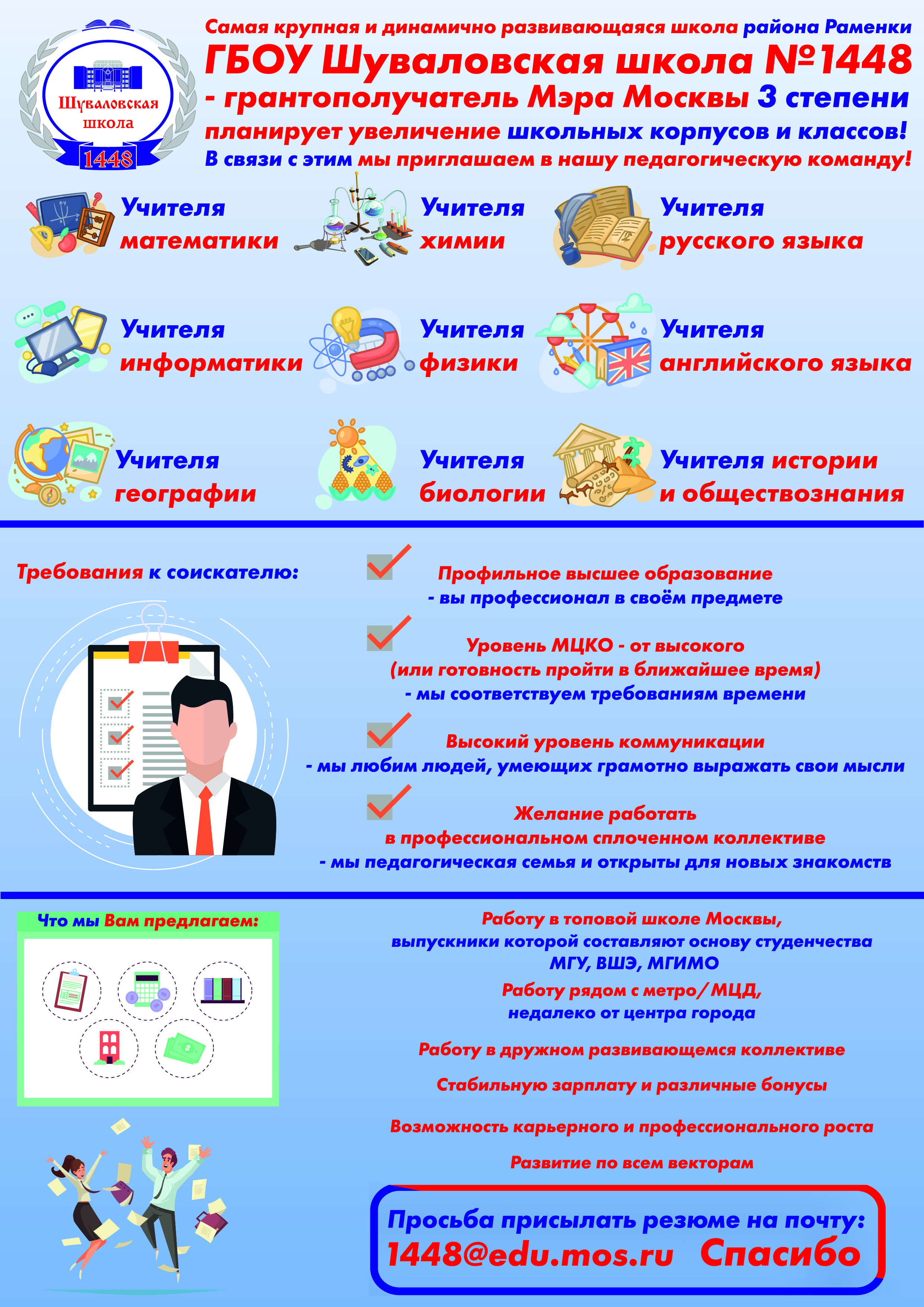 Шуваловская школа
1448

Самая крупная и динамично развивающаяся школа района Раменки
ГБОУ Шуваловская школа №1448
- грантополучатель Мэра Москвы 3 степени
планирует увеличение школьных корпусов и классов!
В связи с этим мы приглашаем в нашу педагогическую команду!

Учителя математики

Учителя химии

Учителя русского языка

Учителя информатики

Учителя физики

Учителя английского языка

Учителя географии

Учителя биологии

Учителя истории и обществознания

Требования к соискателю:

Профильное высшее образование
- вы профессионал в своём предмете

Уровень МЦКО - от высокого
(или готовность пройти в ближайшее время)
- мы соответствуем требованиям времени

Высокий уровень коммуникации
- мы любим людей, умеющих грамотно выражать свои мысли

Желание работать
в профессиональном сплоченном коллективе
- мы педагогическая семья и открыты для новых знакомств

Что мы Вам предлагаем:

Работу в топовой школе Москвы,
выпускники которой составляют основу студенчества
МГУ, ВШЭ, МГИМО

Работу рядом с метро/МЦД,
недалеко от центра города

Работу в дружном развивающемся коллективе

Стабильную зарплату и различные бонусы

Возможность карьерного и профессионального роста

Развитие по всем векторам

Просьба присылать резюме на почту:
1448@edu.mos.ru Спасибо